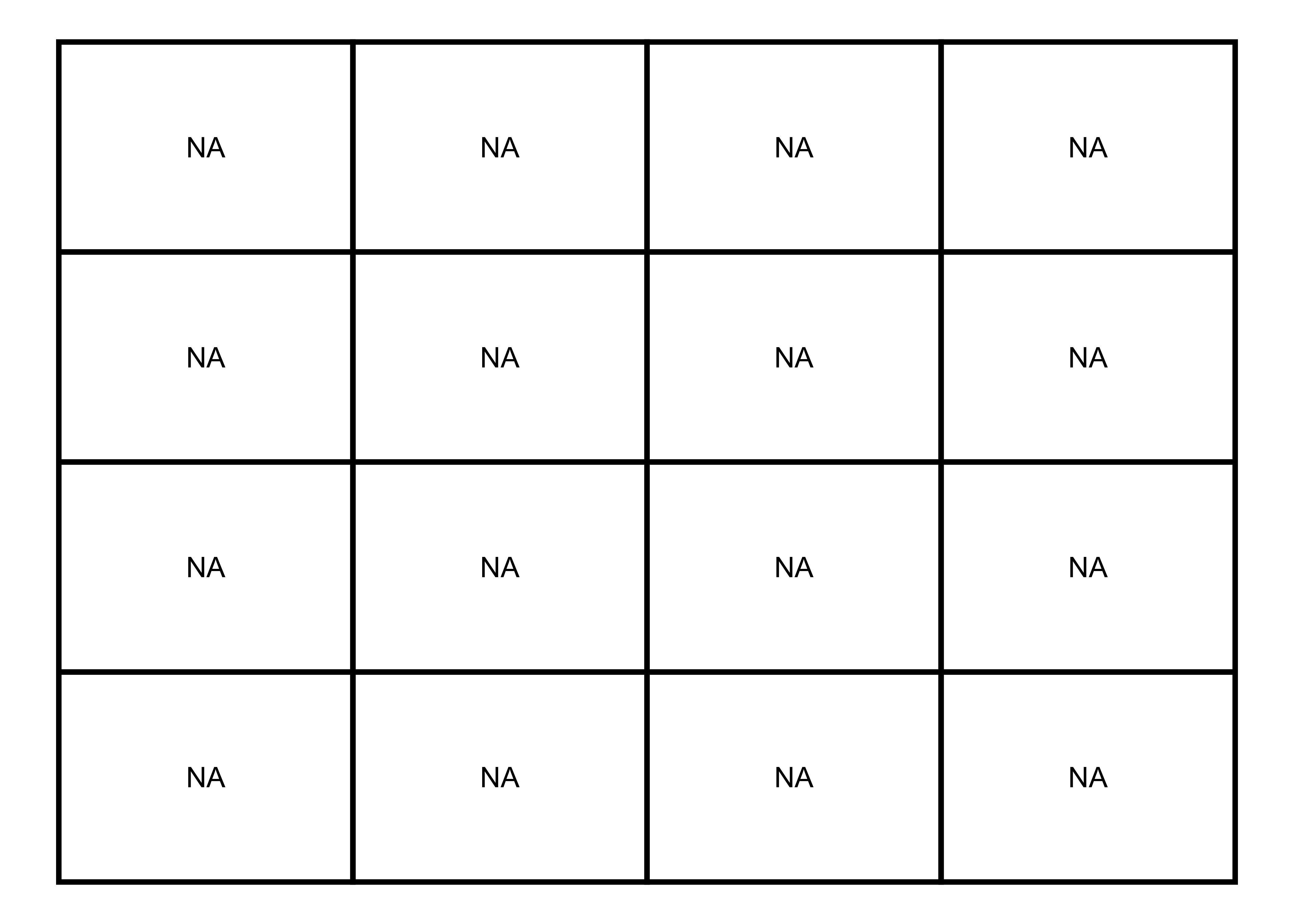 | NA | NA | NA | NA |
|---|---|---|---|
| NA | NA | NA | NA |
| NA | NA | NA | NA |
| NA | NA | NA | NA |